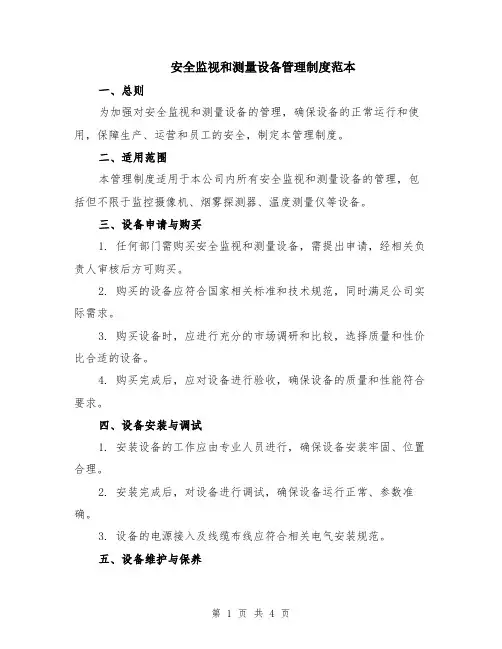 安全监视和测量设备管理制度范本

一、总则

为加强对安全监视和测量设备的管理，确保设备的正常运行和使用，保障生产、运营和员工的安全，制定本管理制度。

二、适用范围

本管理制度适用于本公司内所有安全监视和测量设备的管理，包括但不限于监控摄像机、烟雾探测器、温度测量仪等设备。

三、设备申请与购买

1. 任何部门需购买安全监视和测量设备，需提出申请，经相关负责人审核后方可购买。

2. 购买的设备应符合国家相关标准和技术规范，同时满足公司实际需求。

3. 购买设备时，应进行充分的市场调研和比较，选择质量和性价比合适的设备。

4. 购买完成后，应对设备进行验收，确保设备的质量和性能符合要求。

四、设备安装与调试

1. 安装设备的工作应由专业人员进行，确保设备安装牢固、位置合理。

2. 安装完成后，对设备进行调试，确保设备运行正常、参数准确。

3. 设备的电源接入及线缆布线应符合相关电气安装规范。

五、设备维护与保养

第 1 页 共 4 页